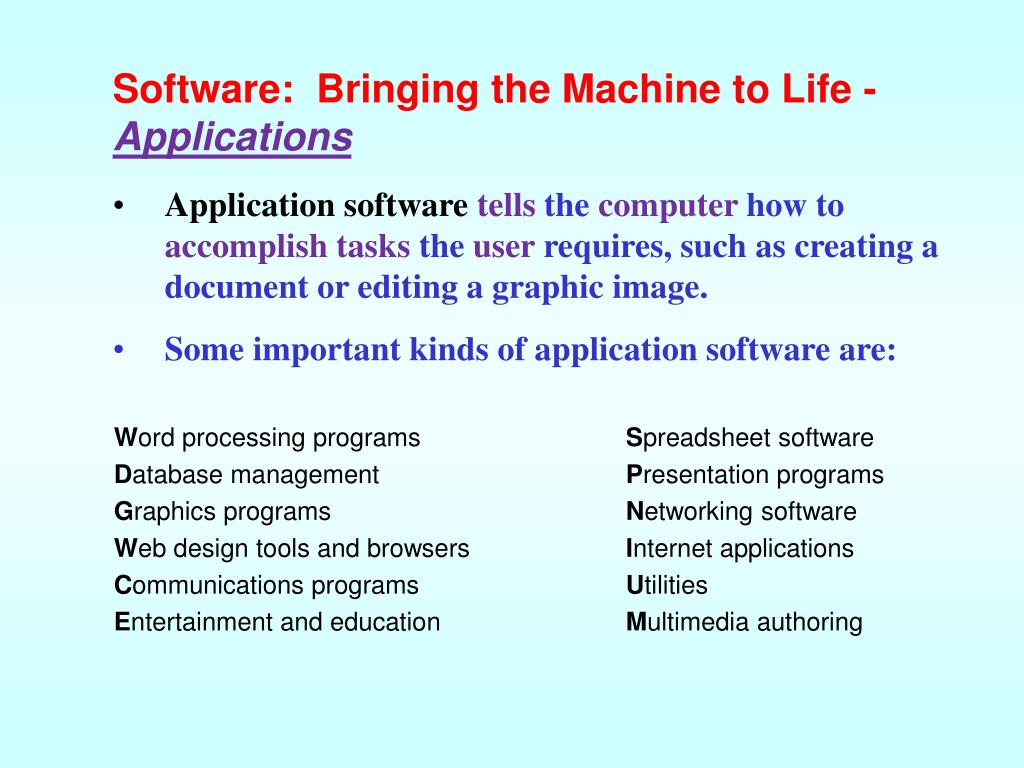 Software: Bringing the Machine to Life - Applications

• Application software tells the computer how to accomplish tasks the user requires, such as creating a document or editing a graphic image.

• Some important kinds of application software are:

Word processing programs
Database management
Graphics programs
Web design tools and browsers
Communications programs
Entertainment and education

Spreadsheet software
Presentation programs
Networking software
Internet applications
Utilities
Multimedia authoring